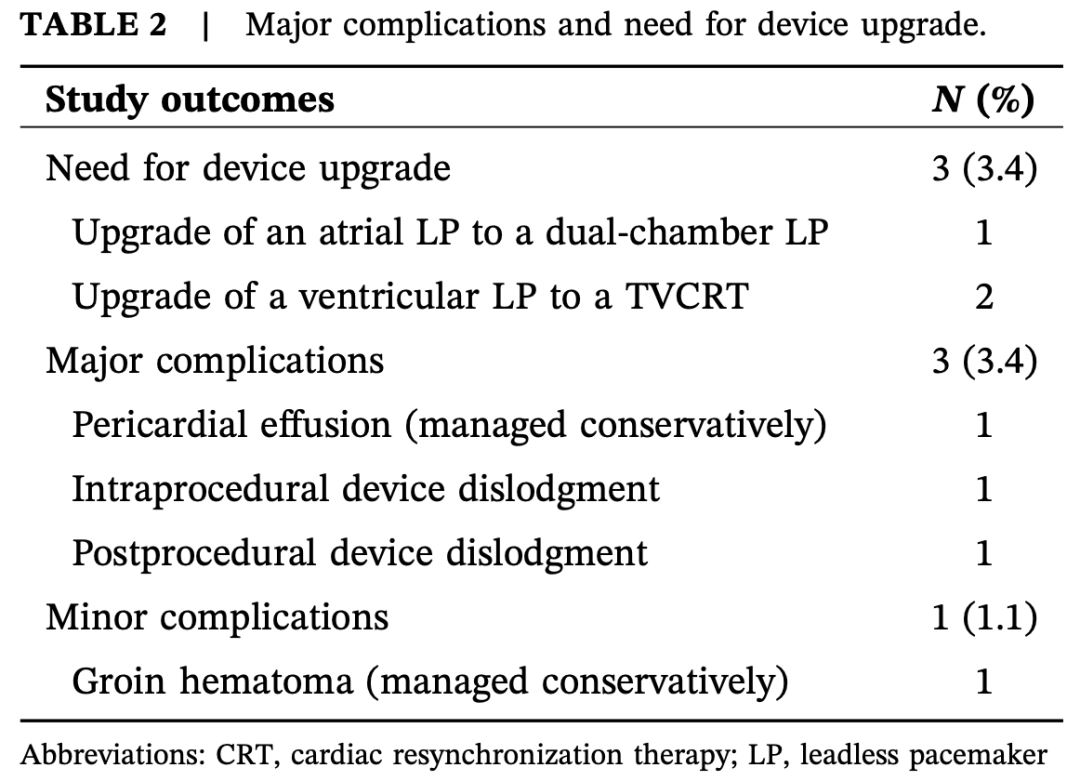 TABLE 2 | Major complications and need for device upgrade.

| Study outcomes | N (%) |
|---|---|
| Need for device upgrade | 3 (3.4) |
| Upgrade of an atrial LP to a dual-chamber LP | 1 |
| Upgrade of a ventricular LP to a TVCRT | 2 |
| Major complications | 3 (3.4) |
| Pericardial effusion (managed conservatively) | 1 |
| Intraprocedural device dislodgment | 1 |
| Postprocedural device dislodgment | 1 |
| Minor complications | 1 (1.1) |
| Groin hematoma (managed conservatively) | 1 |

Abbreviations: CRT, cardiac resynchronization therapy; LP, leadless pacemaker